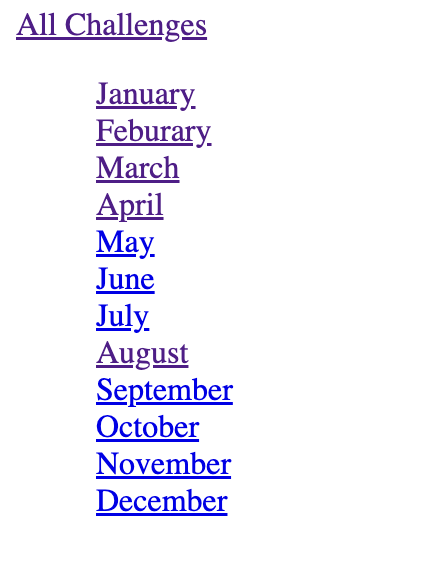 All Challenges

January
Feburary
March
April
May
June
July
August
September
October
November
December